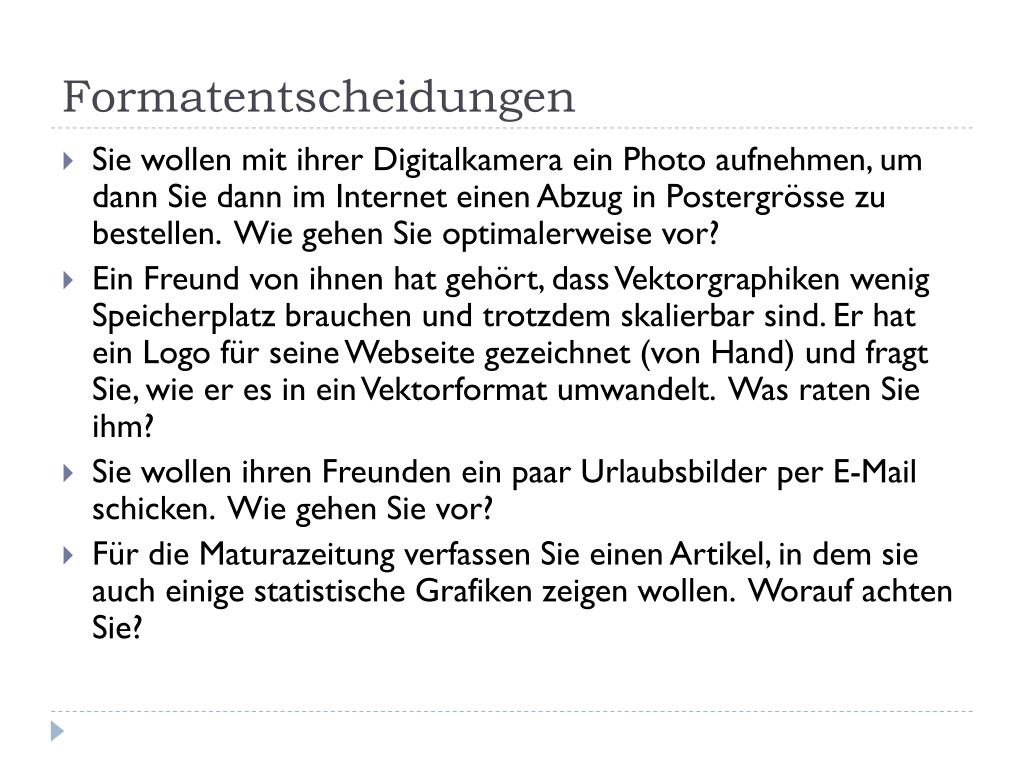 Formatentscheidungen

Sie wollen mit ihrer Digitalkamera ein Photo aufnehmen, um dann Sie dann im Internet einen Abzug in Postergrösse zu bestellen. Wie gehen Sie optimalerweise vor?

Ein Freund von ihnen hat gehört, dass Vektorgraphiken wenig Speicherplatz brauchen und trotzdem skalierbar sind. Er hat ein Logo für seine Webseite gezeichnet (von Hand) und fragt Sie, wie er es in ein Vektorformat umwandelt. Was raten Sie ihm?

Sie wollen ihren Freunden ein paar Urlaubsbilder per E-Mail schicken. Wie gehen Sie vor?

Für die Maturazeitung verfassen Sie einen Artikel, in dem sie auch einige statistische Grafiken zeigen wollen. Worauf achten Sie?